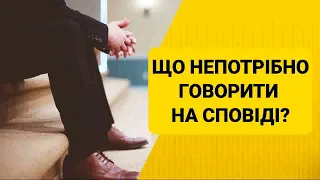 ЩО НЕПОТРІБНО ГОВОРИТИ НА СПОВІДІ?